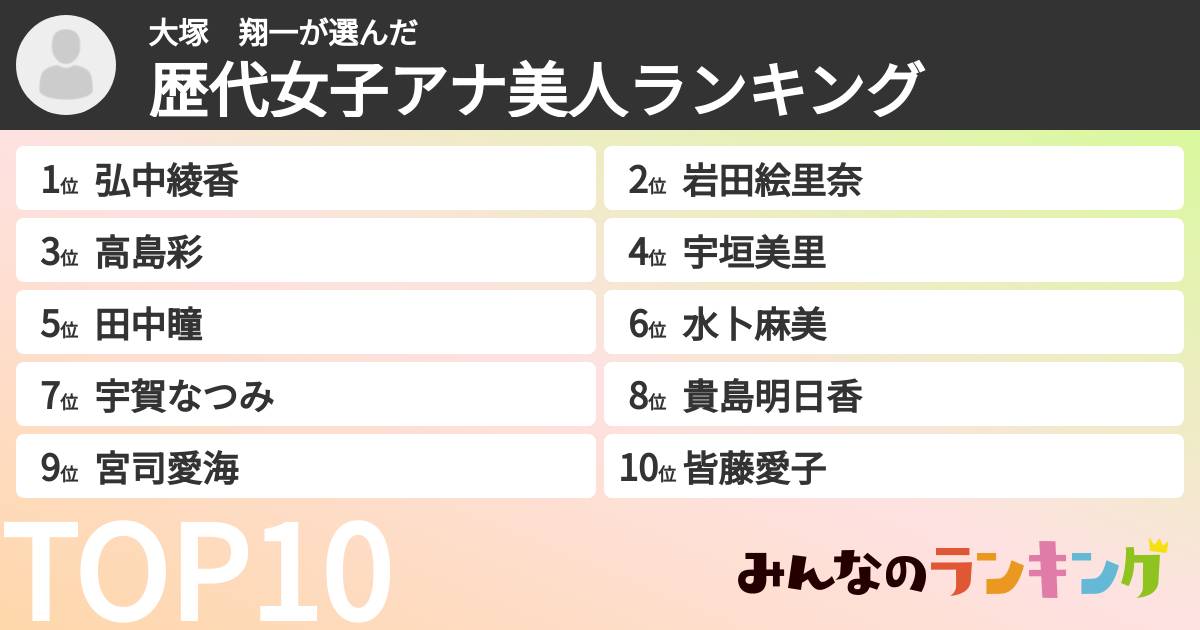 大塚　翔一が選んだ
歴代女子アナ美人ランキング

1位 弘中綾香
2位 岩田絵里奈
3位 高島彩
4位 宇垣美里
5位 田中瞳
6位 水卜麻美
7位 宇賀なつみ
8位 貴島明日香
9位 宮司愛海
10位 皆藤愛子

TOP10

みんなのランキング